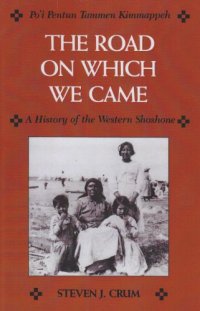 Po'i Pentun Tammen Kimmappeh

THE ROAD ON WHICH WE CAME

A History of the Western Shoshone

STEVEN J. CRUM